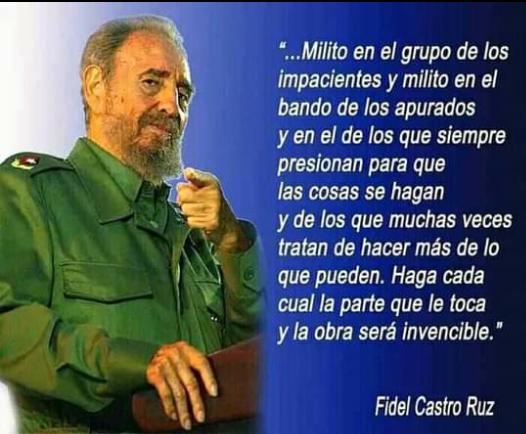 "...Milito en el grupo de los impacientes y milito en el bando de los apurados y en el de los que siempre presionan para que las cosas se hagan y de los que muchas veces tratan de hacer más de lo que pueden. Haga cada cual la parte que le toca y la obra será invencible."

Fidel Castro Ruz